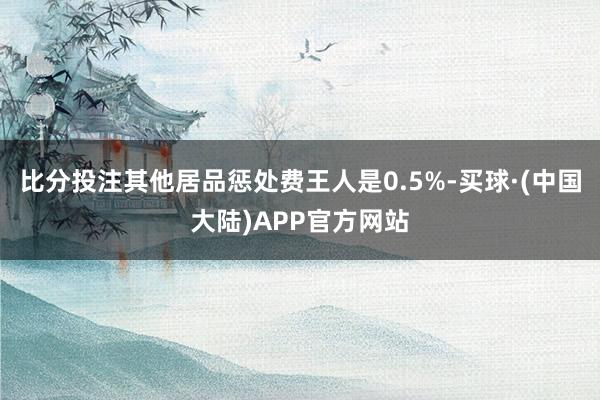 比分投注其他居品惩处费王人是0.5%-买球·(中国大陆)APP官方网站